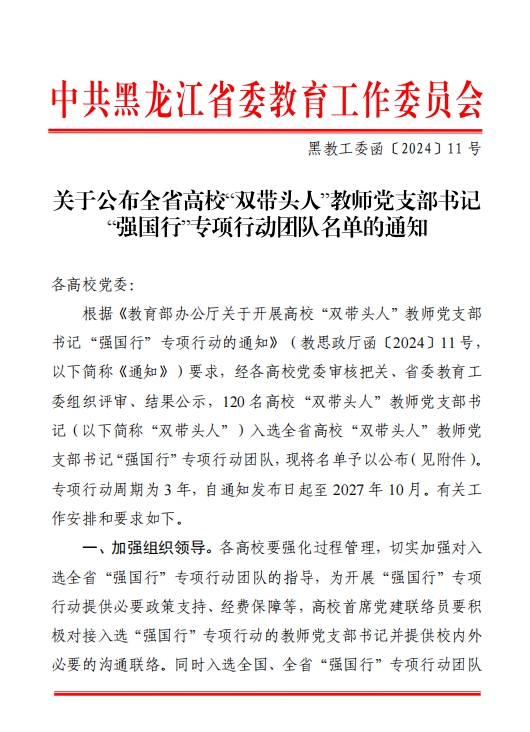 中共黑龙江省委教育工作委员会

黑教工委函〔2024〕11号

关于公布全省高校“双带头人”教师党支部书记“强国行”专项行动团队名单的通知

各高校党委：

根据《教育部办公厅关于开展高校“双带头人”教师党支部书记“强国行”专项行动的通知》（教思政厅函〔2024〕11号，以下简称《通知》）要求，经各高校党委审核把关、省委教育工委组织评审、结果公示，120名高校“双带头人”教师党支部书记（以下简称“双带头人”）入选全省高校“双带头人”教师党支部书记“强国行”专项行动团队，现将名单予以公布（见附件）。专项行动周期为3年，自通知发布日起至2027年10月。有关工作安排和要求如下。

一、加强组织领导。各高校要强化过程管理，切实加强对入选全省“强国行”专项行动团队的指导，为开展“强国行”专项行动提供必要政策支持、经费保障等，高校首席党建联络员要积极对接入选“强国行”专项行动的教师党支部书记并提供校内外必要的沟通联络。同时入选全国、全省“强国行”专项行动团队